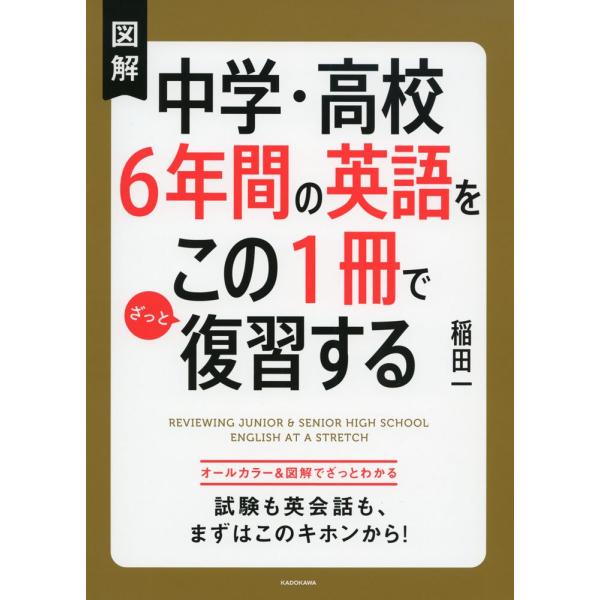 図解

中学・高校
6年間の英語を
この1冊で
ざっと
復習する

稲田一

REVIEWING JUNIOR & SENIOR HIGH SCHOOL
ENGLISH AT A STRETCH

オールカラー&図解でざっとわかる

試験も英会話も、
まずはこのキホンから!

KADOKAWA